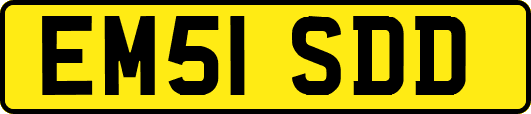 EM51 SDD